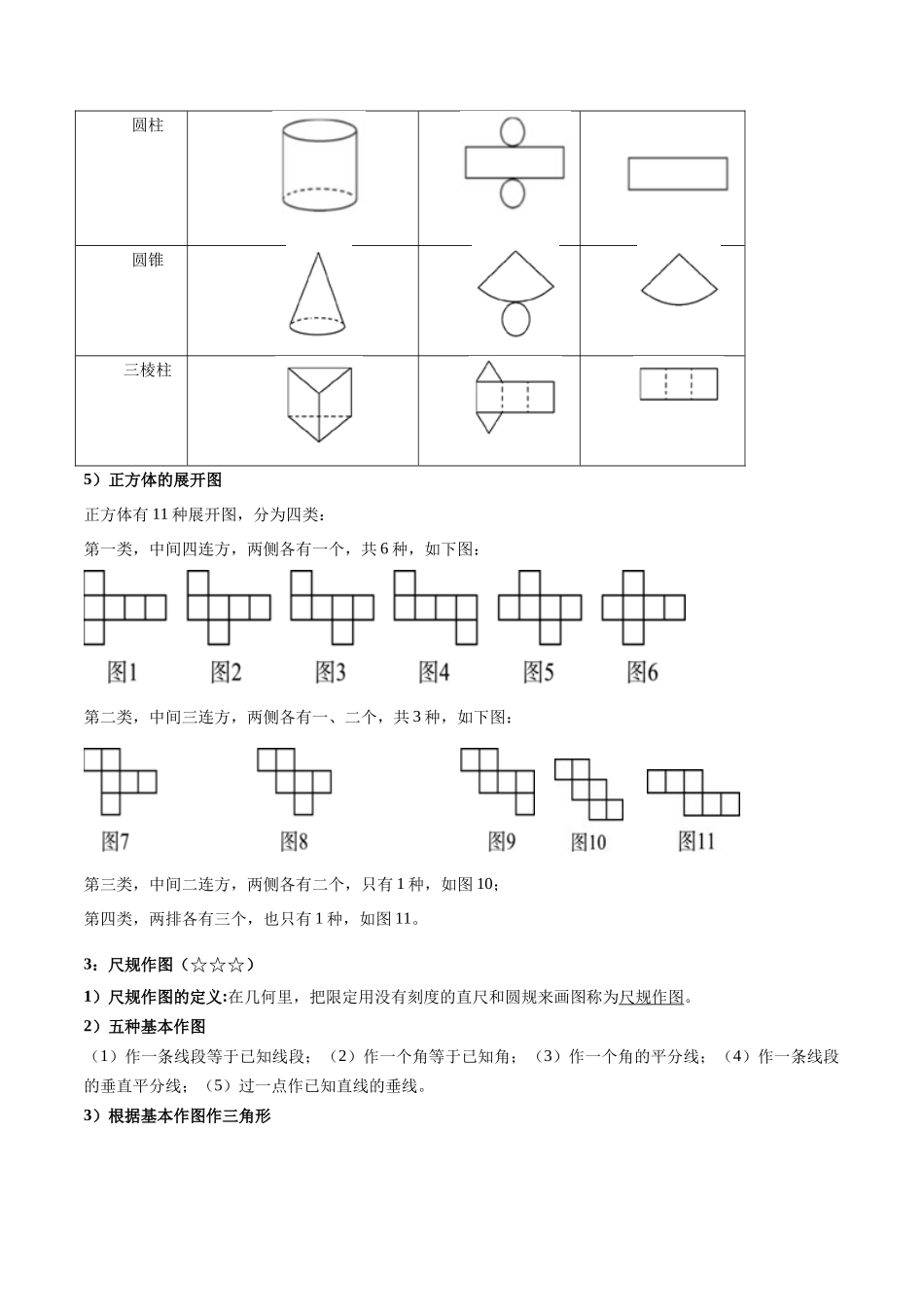 | 圆柱 | | | |
|---|---|---|---|
| 圆锥 | | | |
| 三棱柱 | | | |

5）正方体的展开图

正方体有 11 种展开图，分为四类：

第一类，中间四连方，两侧各有一个，共 6 种，如下图：

图1 图2 图3 图4 图5 图6

第二类，中间三连方，两侧各有一、二个，共 3 种，如下图：

图7 图8 图9 图10 图11

第三类，中间二连方，两侧各有二个，只有 1 种，如图 10；

第四类，两排各有三个，也只有 1 种，如图 11。

3：尺规作图（☆☆☆）

1）尺规作图的定义:在几何里，把限定用没有刻度的直尺和圆规来画图称为尺规作图。

2）五种基本作图

（1）作一条线段等于已知线段；（2）作一个角等于已知角；（3）作一个角的平分线；（4）作一条线段的垂直平分线；（5）过一点作已知直线的垂线。

3）根据基本作图作三角形